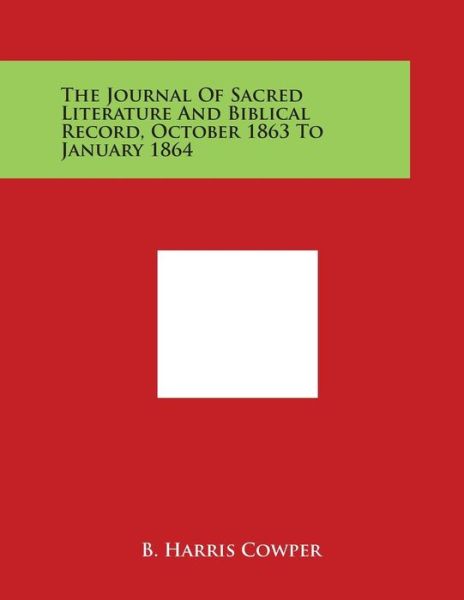 The Journal Of Sacred Literature And Biblical Record, October 1863 To January 1864

B. Harris Cowper